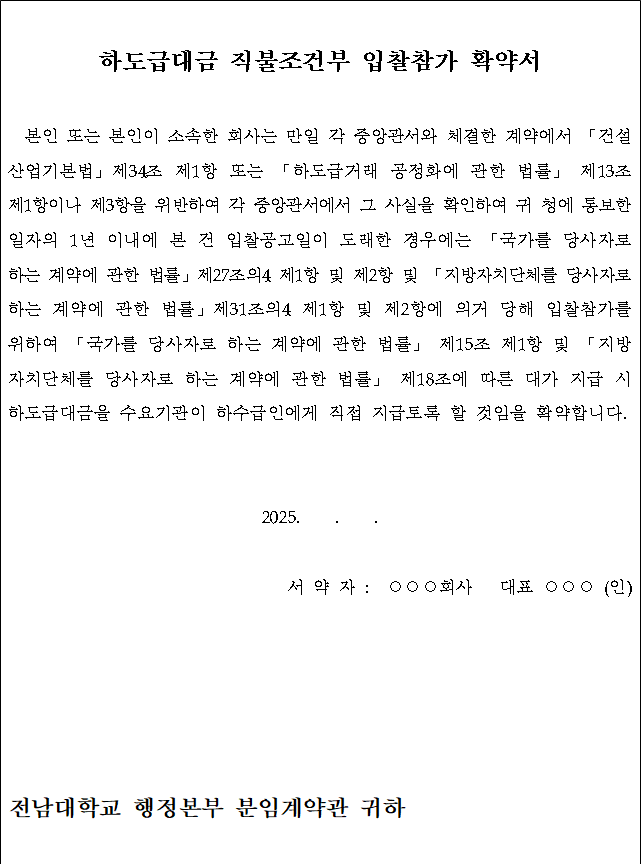 하도급대금 직불조건부 입찰참가 확약서

본인 또는 본인이 소속한 회사는 만일 각 중앙관서와 체결한 계약에서 「건설산업기본법」제34조 제1항 또는 「하도급거래 공정화에 관한 법률」 제13조 제1항이나 제3항을 위반하여 각 중앙관서에서 그 사실을 확인하여 귀 청에 통보한 일자의 1년 이내에 본 건 입찰공고일이 도래한 경우에는 「국가를 당사자로 하는 계약에 관한 법률」제27조의4 제1항 및 제2항 및 「지방자치단체를 당사자로 하는 계약에 관한 법률」제31조의4 제1항 및 제2항에 의거 당해 입찰참가를 위하여 「국가를 당사자로 하는 계약에 관한 법률」 제15조 제1항 및 「지방자치단체를 당사자로 하는 계약에 관한 법률」 제18조에 따른 대가 지급 시 하도급대금을 수요기관이 하수급인에게 직접 지급토록 할 것임을 확약합니다.

2025. . .

서 약 자 : ○○○회사 대표 ○○○ (인)

전남대학교 행정본부 분임계약관 귀하